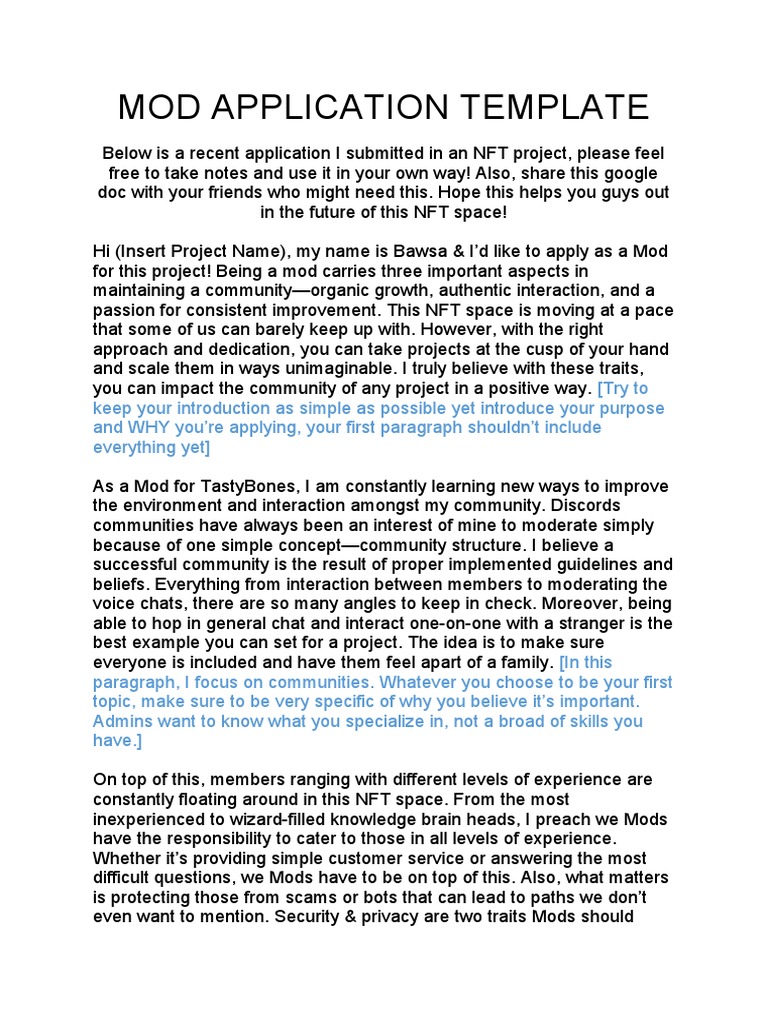 MOD APPLICATION TEMPLATE

Below is a recent application I submitted in an NFT project, please feel free to take notes and use it in your own way! Also, share this google doc with your friends who might need this. Hope this helps you guys out in the future of this NFT space!

Hi (Insert Project Name), my name is Bawsa & I'd like to apply as a Mod for this project! Being a mod carries three important aspects in maintaining a community—organic growth, authentic interaction, and a passion for consistent improvement. This NFT space is moving at a pace that some of us can barely keep up with. However, with the right approach and dedication, you can take projects at the cusp of your hand and scale them in ways unimaginable. I truly believe with these traits, you can impact the community of any project in a positive way. [Try to keep your introduction as simple as possible yet introduce your purpose and WHY you're applying, your first paragraph shouldn't include everything yet]

As a Mod for TastyBones, I am constantly learning new ways to improve the environment and interaction amongst my community. Discords communities have always been an interest of mine to moderate simply because of one simple concept—community structure. I believe a successful community is the result of proper implemented guidelines and beliefs. Everything from interaction between members to moderating the voice chats, there are so many angles to keep in check. Moreover, being able to hop in general chat and interact one-on-one with a stranger is the best example you can set for a project. The idea is to make sure everyone is included and have them feel apart of a family. [In this paragraph, I focus on communities. Whatever you choose to be your first topic, make sure to be very specific of why you believe it's important. Admins want to know what you specialize in, not a broad of skills you have.]

On top of this, members ranging with different levels of experience are constantly floating around in this NFT space. From the most inexperienced to wizard-filled knowledge brain heads, I preach we Mods have the responsibility to cater to those in all levels of experience. Whether it's providing simple customer service or answering the most difficult questions, we Mods have to be on top of this. Also, what matters is protecting those from scams or bots that can lead to paths we don't even want to mention. Security & privacy are two traits Mods should